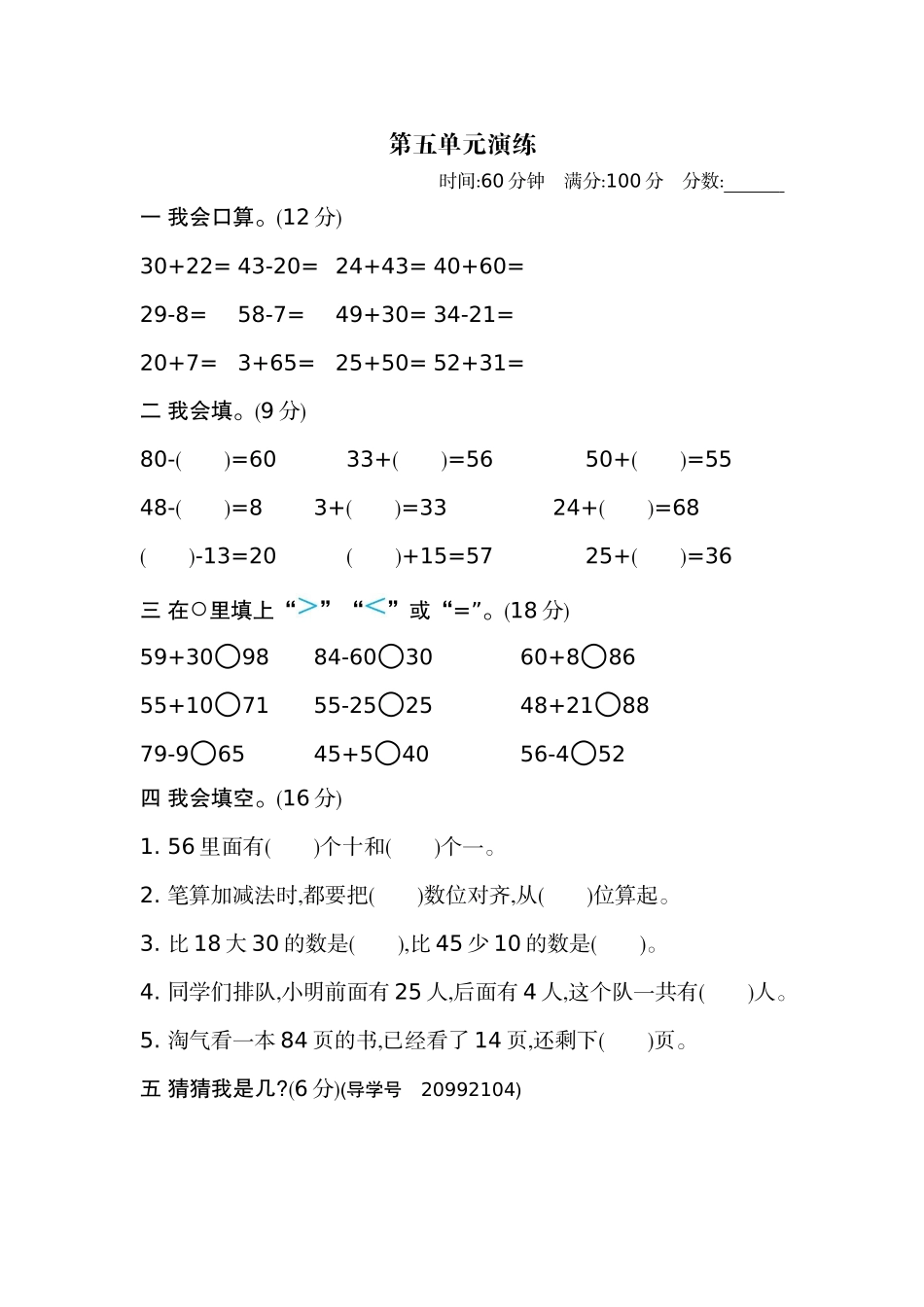 第五单元演练

时间:60 分钟　满分:100 分　分数:______

一 我会口算。(12 分)

30+22=　43-20=　24+43=　40+60=

29-8=　58-7=　49+30=　34-21=

20+7=　3+65=　25+50=　52+31=

二 我会填。(9 分)

80-(　　)=60　33+(　　)=56　50+(　　)=55

48-(　　)=8　3+(　　)=33　24+(　　)=68

(　　)-13=20　(　　)+15=57　25+(　　)=36

三 在○里填上“>”“<”或“=”。(18 分)

59+30○98　84-60○30　60+8○86

55+10○71　55-25○25　48+21○88

79-9○65　45+5○40　56-4○52

四 我会填空。(16 分)

1. 56 里面有(　　)个十和(　　)个一。

2. 笔算加减法时,都要把(　　)数位对齐,从(　　)位算起。

3. 比 18 大 30 的数是(　　),比 45 少 10 的数是(　　)。

4. 同学们排队,小明前面有 25 人,后面有 4 人,这个队一共有(　　)人。

5. 淘气看一本 84 页的书,已经看了 14 页,还剩下(　　)页。

五 猜猜我是几?(6 分)(导学号　20992104)